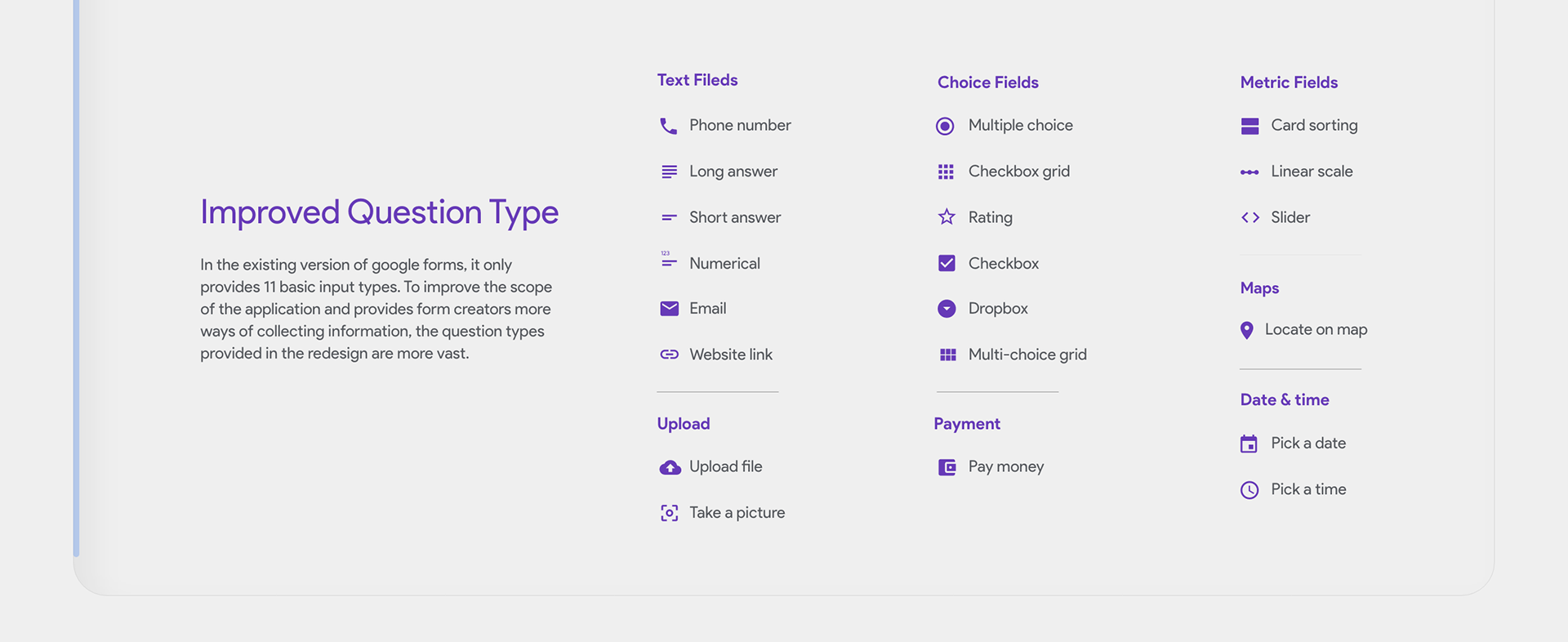 Improved Question Type

In the existing version of google forms, it only provides 11 basic input types. To improve the scope of the application and provides form creators more ways of collecting information, the question types provided in the redesign are more vast.

Text Fileds

Phone number

Long answer

Short answer

Numerical

Email

Website link

Upload

Upload file

Take a picture

Choice Fields

Multiple choice

Checkbox grid

Rating

Checkbox

Dropbox

Multi-choice grid

Payment

Pay money

Metric Fields

Card sorting

Linear scale

Slider

Maps

Locate on map

Date & time

Pick a date

Pick a time